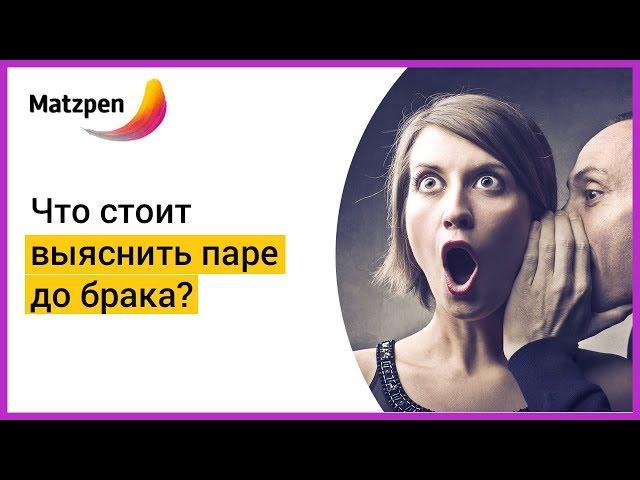 Matzpen

Что стоит выяснить паре до брака?